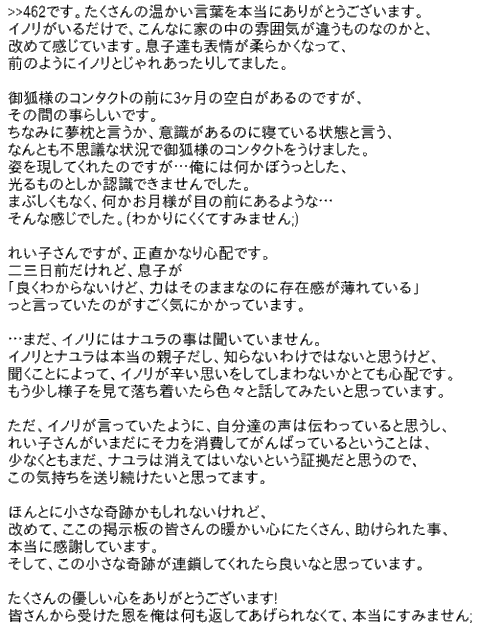 >>462です。たくさんの温かい言葉を本当にありがとうございます。
イノリがいるだけで、こんなに家の中の雰囲気が違うものなのかと、
改めて感じています。息子達も表情が柔らかくなって、
前のようにイノリとじゃれあったりしてました。

御狐様のコンタクトの前に3ヶ月の空白があるのですが、
その間の事らしいです。
ちなみに夢枕と言うか、意識があるのに寝ている状態と言う、
なんとも不思議な状況で御狐様のコンタクトをうけました。
姿を現してくれたのですが…俺には何かぼうっとした、
光るものとしか認識できませんでした。
まぶしくもなく、何かお月様が目の前にあるような…
そんな感じでした。(わかりにくくてすみません;)

れい子さんですが、正直かなり心配です。
二三日前だけれど、息子が
「良くわからないけど、力はそのままなのに存在感が薄れている」
っと言っていたのがすごく気にかかっています。

…まだ、イノリにはナユラの事は聞いていません。
イノリとナユラは本当の親子だし、知らないわけではないと思うけど、
聞くことによって、イノリが辛い思いをしてしまわないかとても心配です。
もう少し様子を見て落ち着いたら色々と話してみたいと思っています。

ただ、イノリが言っていたように、自分達の声は伝わっていると思うし、
れい子さんがいまだにそ力を消費してがんばっているということは、
少なくともまだ、ナユラは消えてはいないという証拠だと思うので、
この気持ちを送り続けたいと思ってます。

ほんとに小さな奇跡かもしれないけれど、
改めて、ここの掲示板の皆さんの暖かい心にたくさん、助けられた事、
本当に感謝しています。
そして、この小さな奇跡が連鎖してくれたら良いなと思っています。

たくさんの優しい心をありがとうございます!
皆さんから受けた恩を俺は何も返してあげられなくて、本当にすみません;